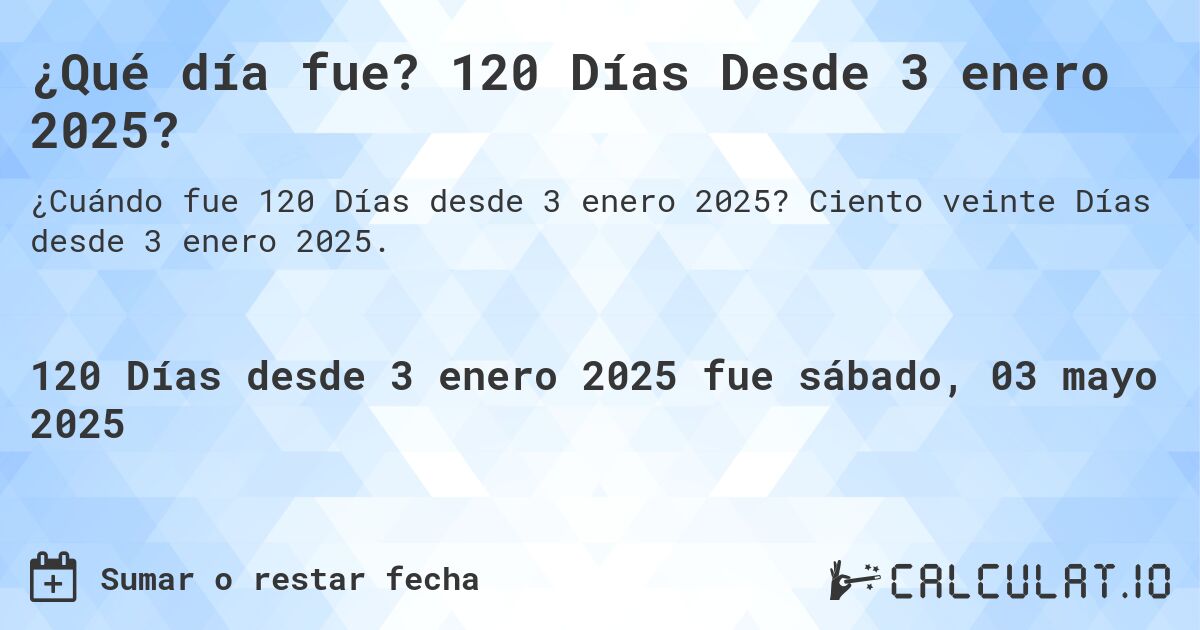 ¿Qué día fue? 120 Días Desde 3 enero 2025?

¿Cuándo fue 120 Días desde 3 enero 2025? Ciento veinte Días desde 3 enero 2025.

120 Días desde 3 enero 2025 fue sábado, 03 mayo 2025

Sumar o restar fecha

CALCULAT.IO